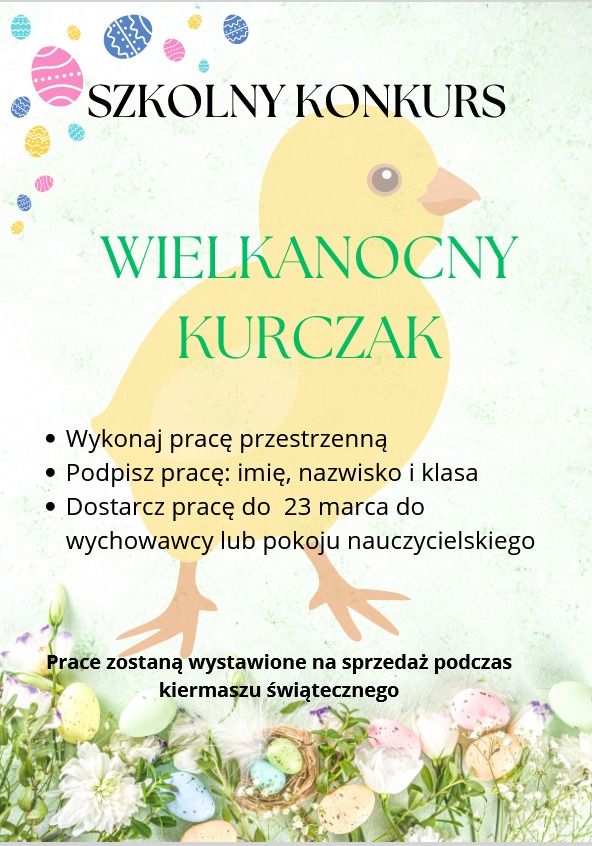 SZKOLNY KONKURS

WIELKANOCNY KURCZAK

• Wykonaj pracę przestrzenną
• Podpisz pracę: imię, nazwisko i klasa
• Dostarcz pracę do 23 marca do wychowawcy lub pokoju nauczycielskiego

Prace zostaną wystawione na sprzedaż podczas kiermaszu świątecznego